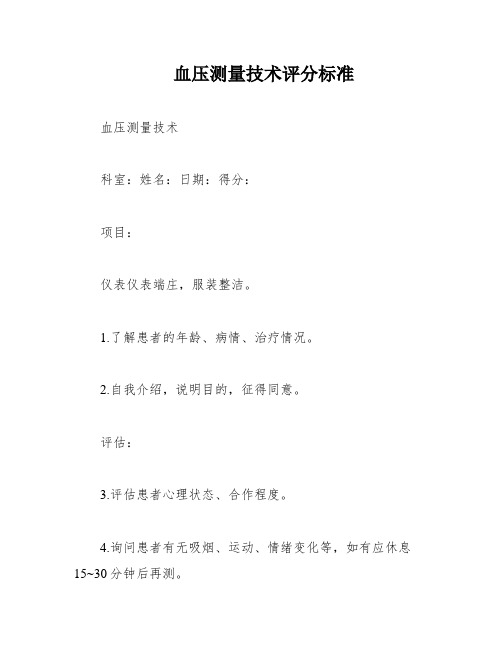 血压测量技术评分标准

血压测量技术

科室：姓名：日期：得分：

项目：

仪表仪表端庄，服装整洁。

1.了解患者的年龄、病情、治疗情况。

2.自我介绍，说明目的，征得同意。

评估：

3.评估患者心理状态、合作程度。

4.询问患者有无吸烟、运动、情绪变化等，如有应休息15~30分钟后再测。